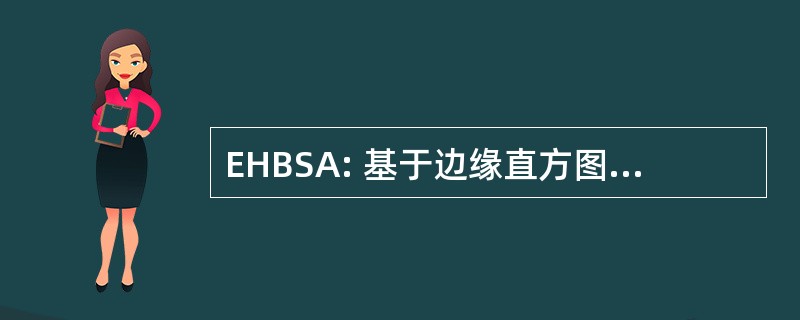 EHBSA: 基于边缘直方图...